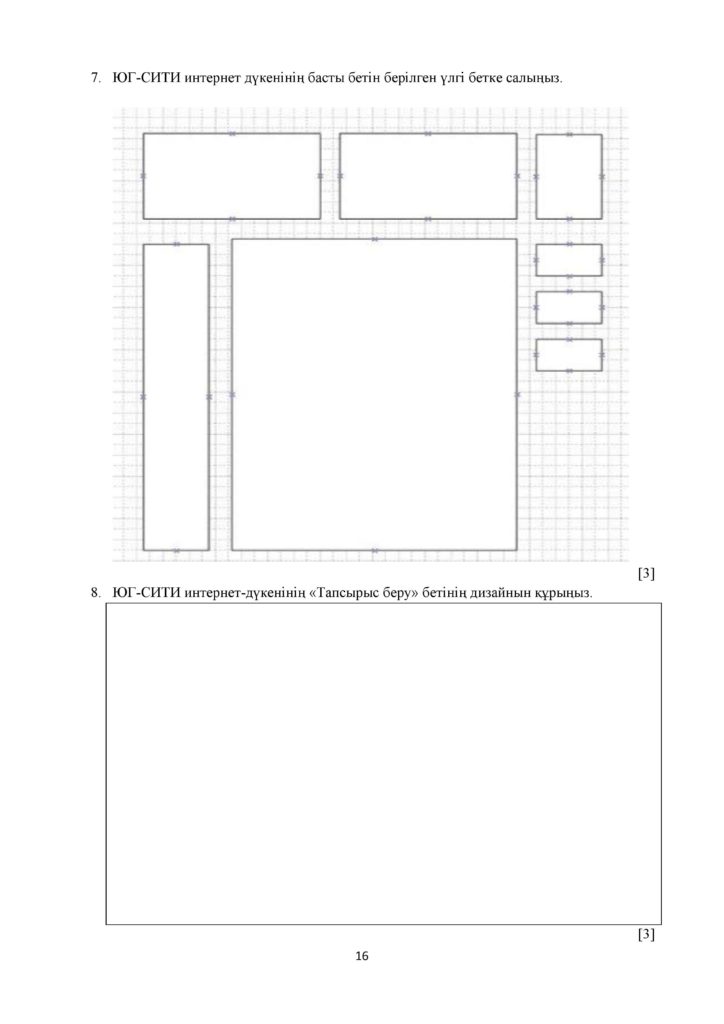 7. ЮГ-СИТИ интернет дүкенінің басты бетін берілген үлгі бетке салыңыз.

[3]

8. ЮГ-СИТИ интернет-дүкенінің «Тапсырыс беру» бетінің дизайнын құрыңыз.

[3]

16